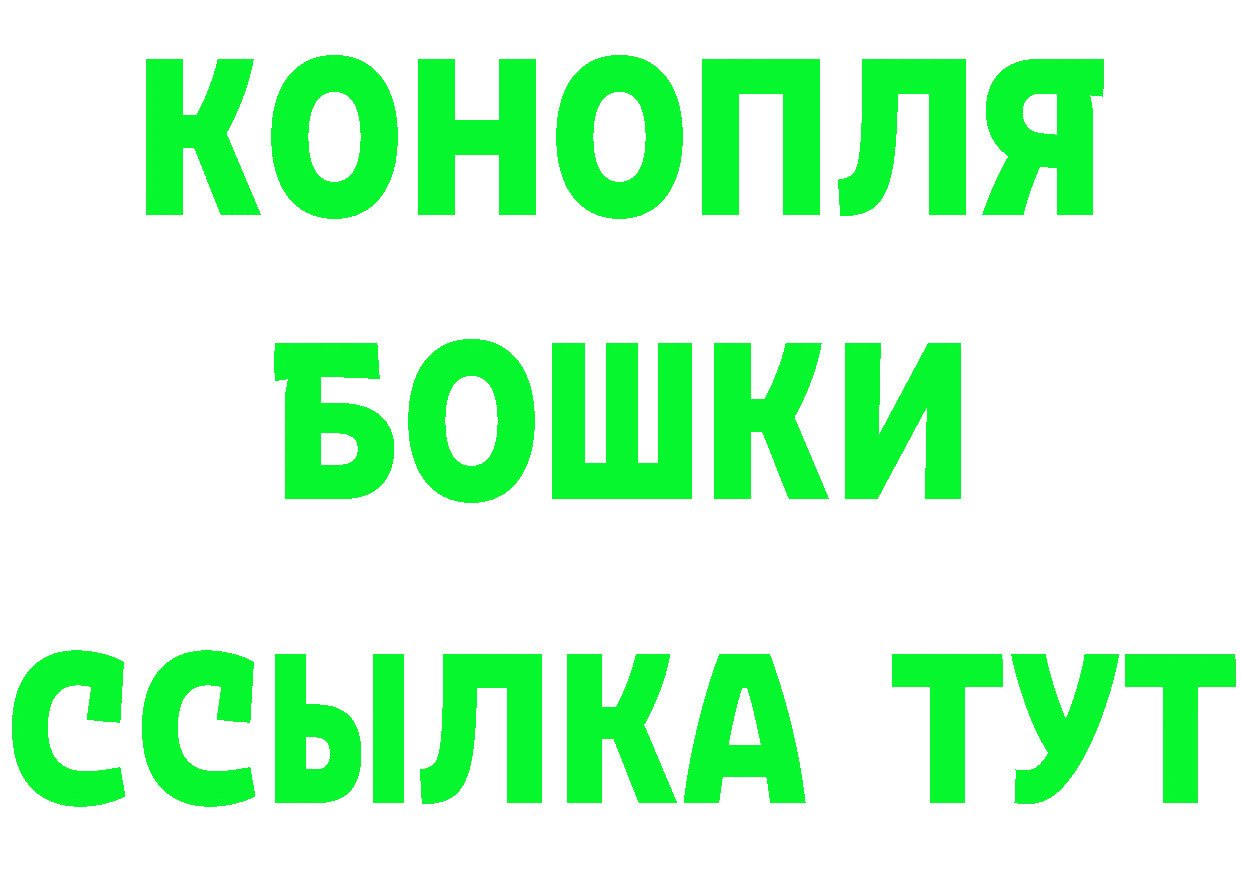 КОНОПЛЯ
БОШКИ
ССЫЛКА ТУТ